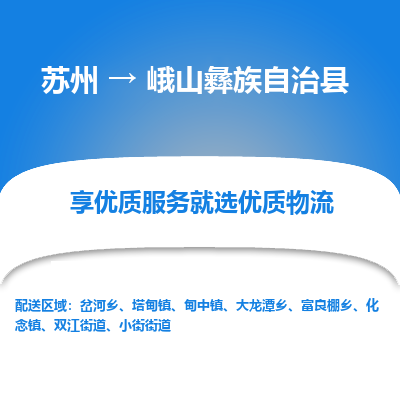 苏州 → 峨山彝族自治县

享优质服务就选优质物流

配送区域：岔河乡、塔甸镇、甸中镇、大龙潭乡、富良棚乡、化念镇、双江街道、小街街道